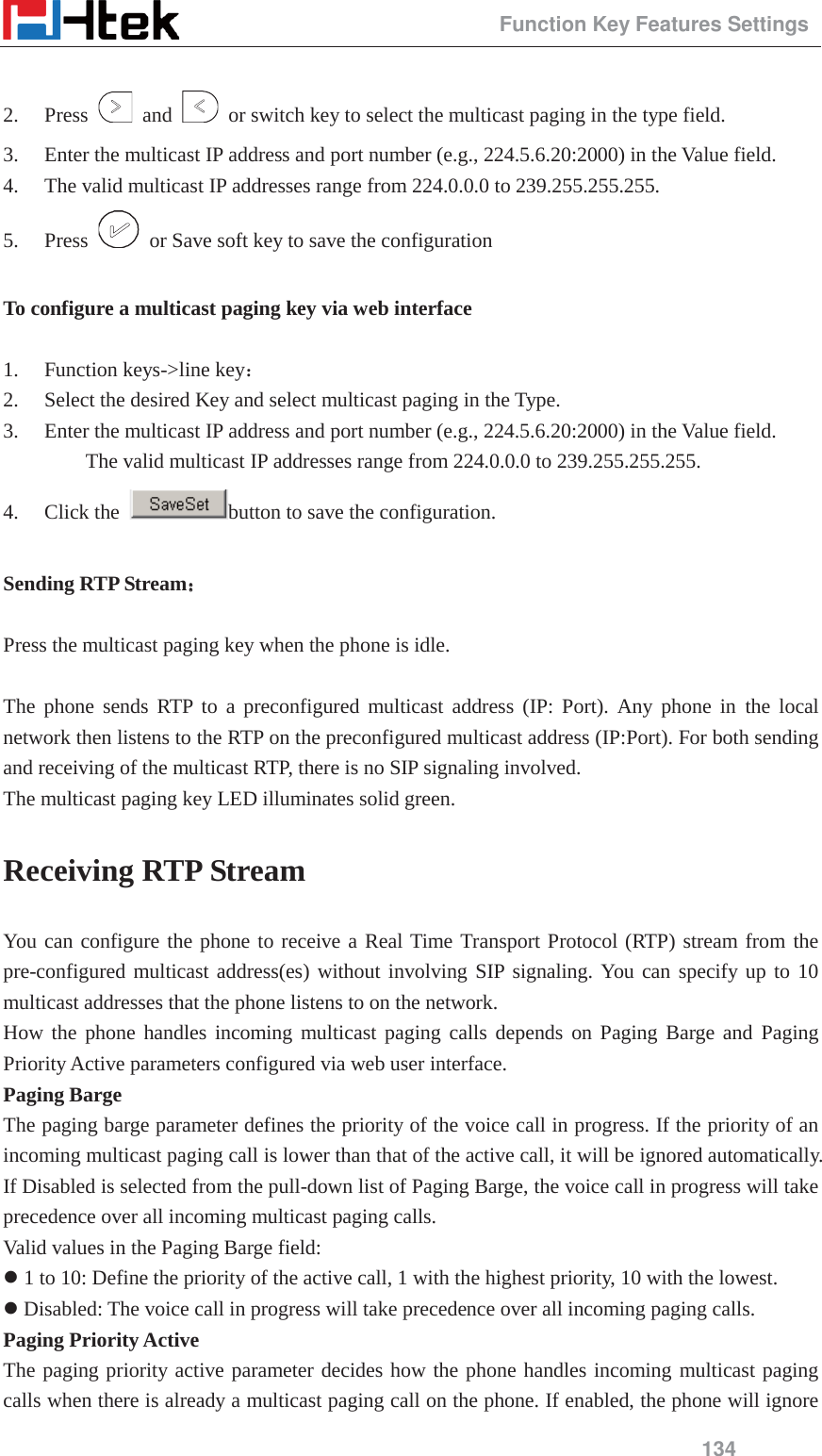 Htek

Function Key Features Settings

2. Press and or switch key to select the multicast paging in the type field.
3. Enter the multicast IP address and port number (e.g., 224.5.6.20:2000) in the Value field.
4. The valid multicast IP addresses range from 224.0.0.0 to 239.255.255.255.
5. Press or Save soft key to save the configuration

To configure a multicast paging key via web interface

1. Function keys->line key：
2. Select the desired Key and select multicast paging in the Type.
3. Enter the multicast IP address and port number (e.g., 224.5.6.20:2000) in the Value field. The valid multicast IP addresses range from 224.0.0.0 to 239.255.255.255.
4. Click the SaveSet button to save the configuration.

Sending RTP Stream：

Press the multicast paging key when the phone is idle.

The phone sends RTP to a preconfigured multicast address (IP: Port). Any phone in the local network then listens to the RTP on the preconfigured multicast address (IP:Port). For both sending and receiving of the multicast RTP, there is no SIP signaling involved.
The multicast paging key LED illuminates solid green.

Receiving RTP Stream

You can configure the phone to receive a Real Time Transport Protocol (RTP) stream from the pre-configured multicast address(es) without involving SIP signaling. You can specify up to 10 multicast addresses that the phone listens to on the network.
How the phone handles incoming multicast paging calls depends on Paging Barge and Paging Priority Active parameters configured via web user interface.
Paging Barge
The paging barge parameter defines the priority of the voice call in progress. If the priority of an incoming multicast paging call is lower than that of the active call, it will be ignored automatically. If Disabled is selected from the pull-down list of Paging Barge, the voice call in progress will take precedence over all incoming multicast paging calls.
Valid values in the Paging Barge field:
● 1 to 10: Define the priority of the active call, 1 with the highest priority, 10 with the lowest.
● Disabled: The voice call in progress will take precedence over all incoming paging calls.
Paging Priority Active
The paging priority active parameter decides how the phone handles incoming multicast paging calls when there is already a multicast paging call on the phone. If enabled, the phone will ignore

134